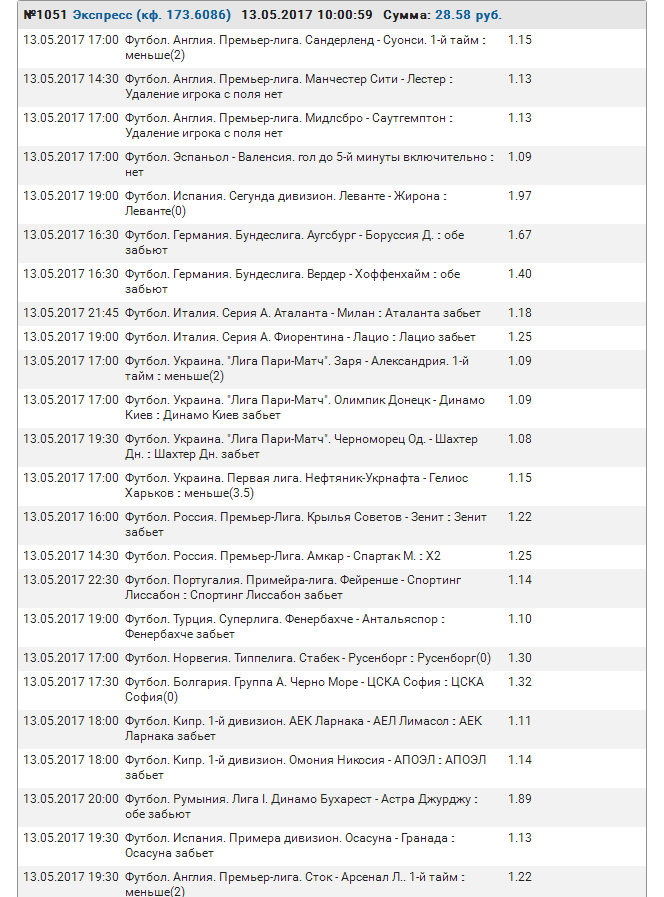 №1051 Экспресс (кф. 173.6086) 13.05.2017 10:00:59 Сумма: 28.58 руб.

| | | |
|---|---|---|
| 13.05.2017 17:00 | Футбол. Англия. Премьер-лига. Сандерленд - Суонси. 1-й тайм : меньше(2) | 1.15 |
| 13.05.2017 14:30 | Футбол. Англия. Премьер-лига. Манчестер Сити - Лестер : Удаление игрока с поля нет | 1.13 |
| 13.05.2017 17:00 | Футбол. Англия. Премьер-лига. Мидлсбро - Саутгемптон : Удаление игрока с поля нет | 1.13 |
| 13.05.2017 17:00 | Футбол. Эспаньол - Валенсия. гол до 5-й минуты включительно : нет | 1.09 |
| 13.05.2017 19:00 | Футбол. Испания. Сегунда дивизион. Леванте - Жирона : Леванте(0) | 1.97 |
| 13.05.2017 16:30 | Футбол. Германия. Бундеслига. Аугсбург - Боруссия Д. : обе забьют | 1.67 |
| 13.05.2017 16:30 | Футбол. Германия. Бундеслига. Вердер - Хоффенхайм : обе забьют | 1.40 |
| 13.05.2017 21:45 | Футбол. Италия. Серия А. Аталанта - Милан : Аталанта забьет | 1.18 |
| 13.05.2017 19:00 | Футбол. Италия. Серия А. Фиорентина - Лацио : Лацио забьет | 1.25 |
| 13.05.2017 17:00 | Футбол. Украина. "Лига Пари-Матч". Заря - Александрия. 1-й тайм : меньше(2) | 1.09 |
| 13.05.2017 17:00 | Футбол. Украина. "Лига Пари-Матч". Олимпик Донецк - Динамо Киев : Динамо Киев забьет | 1.09 |
| 13.05.2017 19:30 | Футбол. Украина. "Лига Пари-Матч". Черноморец Од. - Шахтер Дн. : Шахтер Дн. забьет | 1.08 |
| 13.05.2017 17:00 | Футбол. Украина. Первая лига. Нефтяник-Укрнафта - Гелиос Харьков : меньше(3.5) | 1.15 |
| 13.05.2017 16:00 | Футбол. Россия. Премьер-Лига. Крылья Советов - Зенит : Зенит забьет | 1.22 |
| 13.05.2017 14:30 | Футбол. Россия. Премьер-Лига. Амкар - Спартак М. : Х2 | 1.25 |
| 13.05.2017 22:30 | Футбол. Португалия. Примейра-лига. Фейренше - Спортинг Лиссабон : Спортинг Лиссабон забьет | 1.14 |
| 13.05.2017 19:00 | Футбол. Турция. Суперлига. Фенербахче - Антальяспор : Фенербахче забьет | 1.10 |
| 13.05.2017 17:00 | Футбол. Норвегия. Типпелига. Стабек - Русенборг : Русенборг(0) | 1.30 |
| 13.05.2017 17:30 | Футбол. Болгария. Группа А. Черно Море - ЦСКА София : ЦСКА София(0) | 1.32 |
| 13.05.2017 18:00 | Футбол. Кипр. 1-й дивизион. АЕК Ларнака - АЕЛ Лимасол : АЕК Ларнака забьет | 1.11 |
| 13.05.2017 18:00 | Футбол. Кипр. 1-й дивизион. Омония Никосия - АПОЭЛ : АПОЭЛ забьет | 1.14 |
| 13.05.2017 20:00 | Футбол. Румыния. Лига I. Динамо Бухарест - Астра Джурджу : обе забьют | 1.89 |
| 13.05.2017 19:30 | Футбол. Испания. Примера дивизион. Осасуна - Гранада : Осасуна забьет | 1.13 |
| 13.05.2017 19:30 | Футбол. Англия. Премьер-лига. Сток - Арсенал Л.. 1-й тайм : меньше(2) | 1.22 |